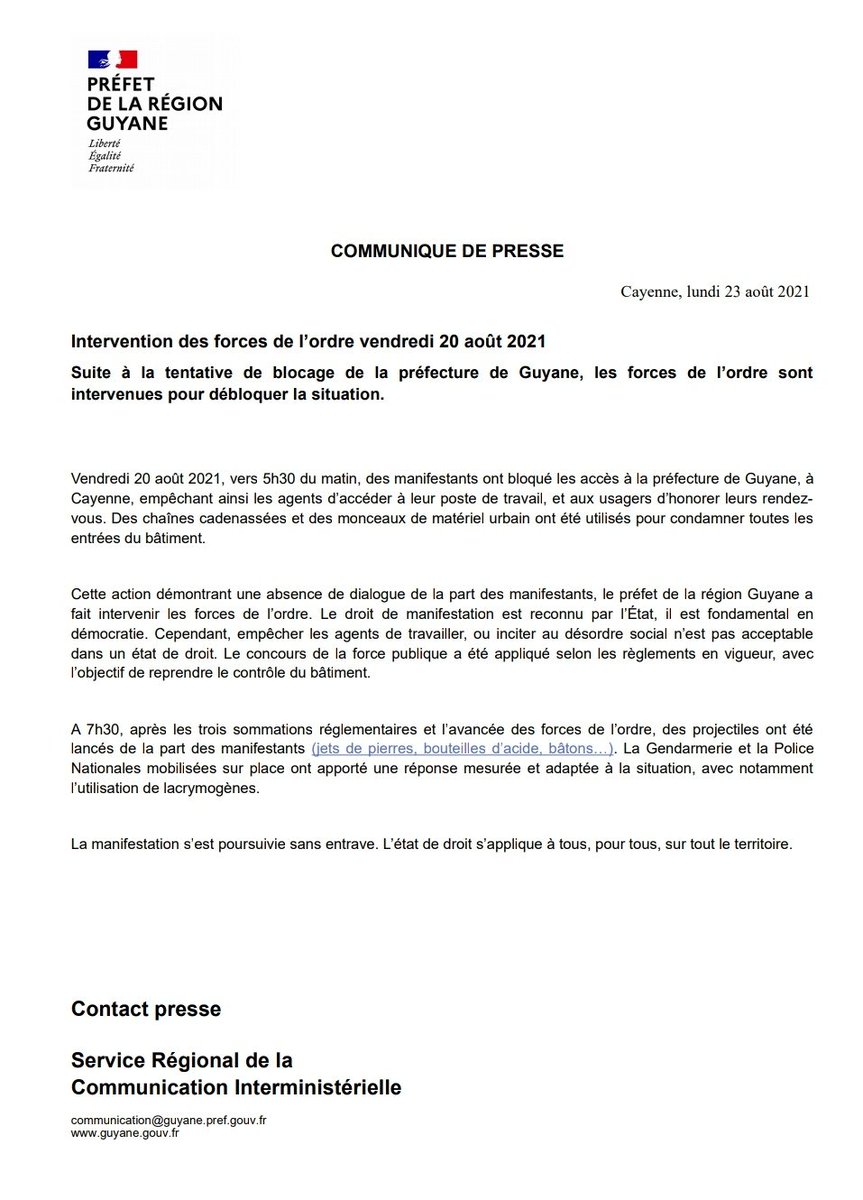 PRÉFET
DE LA RÉGION
GUYANE
Liberté
Égalité
Fraternité

COMMUNIQUE DE PRESSE

Cayenne, lundi 23 août 2021

Intervention des forces de l'ordre vendredi 20 août 2021

Suite à la tentative de blocage de la préfecture de Guyane, les forces de l'ordre sont intervenues pour débloquer la situation.

Vendredi 20 août 2021, vers 5h30 du matin, des manifestants ont bloqué les accès à la préfecture de Guyane, à Cayenne, empêchant ainsi les agents d'accéder à leur poste de travail, et aux usagers d'honorer leurs rendez-vous. Des chaînes cadenassées et des monceaux de matériel urbain ont été utilisés pour condamner toutes les entrées du bâtiment.

Cette action démontrant une absence de dialogue de la part des manifestants, le préfet de la région Guyane a fait intervenir les forces de l'ordre. Le droit de manifestation est reconnu par l'État, il est fondamental en démocratie. Cependant, empêcher les agents de travailler, ou inciter au désordre social n'est pas acceptable dans un état de droit. Le concours de la force publique a été appliqué selon les règlements en vigueur, avec l'objectif de reprendre le contrôle du bâtiment.

A 7h30, après les trois sommations réglementaires et l'avancée des forces de l'ordre, des projectiles ont été lancés de la part des manifestants (jets de pierres, bouteilles d'acide, bâtons…). La Gendarmerie et la Police Nationales mobilisées sur place ont apporté une réponse mesurée et adaptée à la situation, avec notamment l'utilisation de lacrymogènes.

La manifestation s'est poursuivie sans entrave. L'état de droit s'applique à tous, pour tous, sur tout le territoire.

Contact presse

Service Régional de la Communication Interministérielle

communication@guyane.pref.gouv.fr
www.guyane.gouv.fr